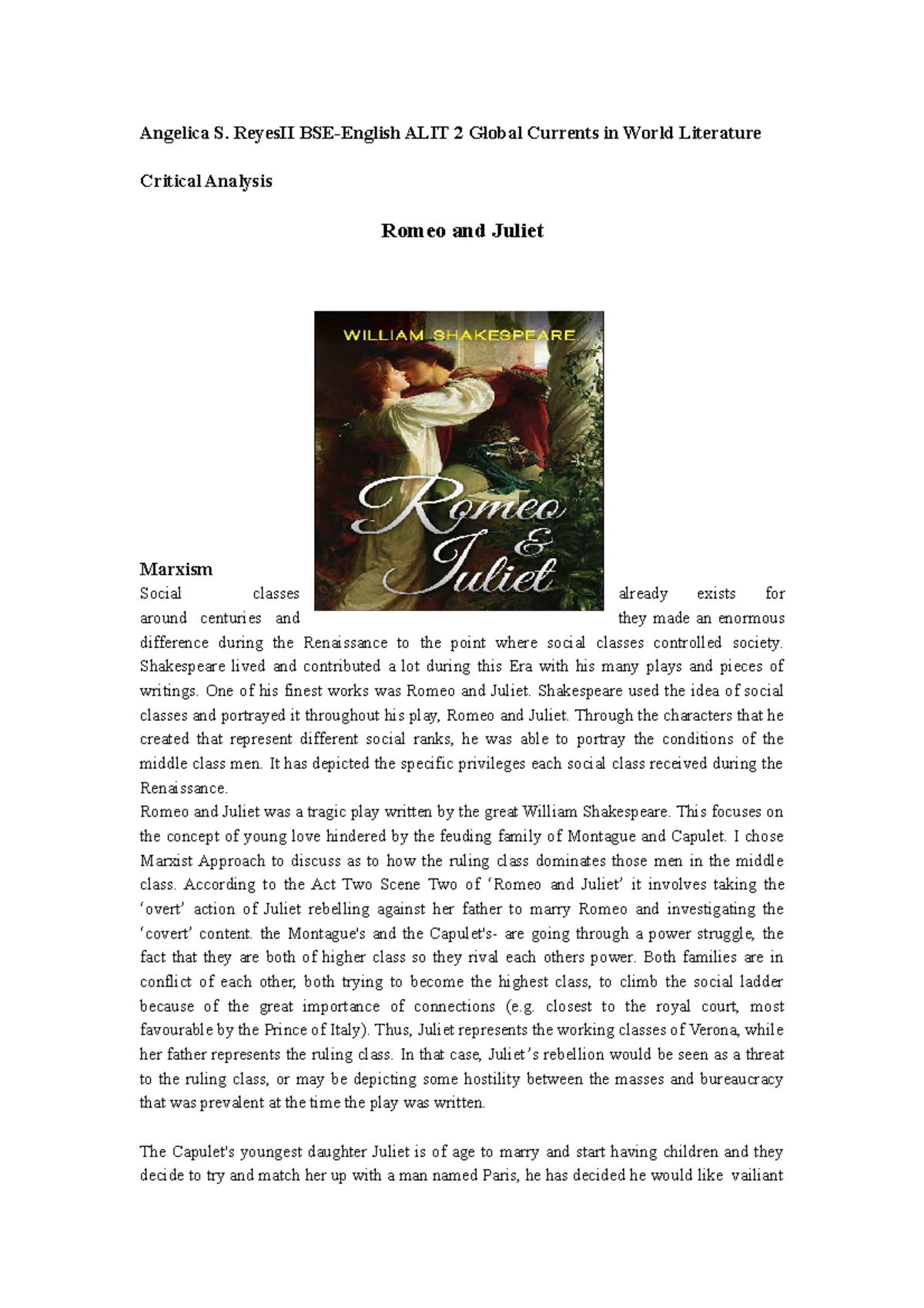 Angelica S. ReyesII BSE-English ALIT 2 Global Currents in World Literature

Critical Analysis

Romeo and Juliet

WILLIAM SHAKESPEARE

Romeo & Juliet

Marxism

Social classes already exists for around centuries and they made an enormous difference during the Renaissance to the point where social classes controlled society. Shakespeare lived and contributed a lot during this Era with his many plays and pieces of writings. One of his finest works was Romeo and Juliet. Shakespeare used the idea of social classes and portrayed it throughout his play, Romeo and Juliet. Through the characters that he created that represent different social ranks, he was able to portray the conditions of the middle class men. It has depicted the specific privileges each social class received during the Renaissance.

Romeo and Juliet was a tragic play written by the great William Shakespeare. This focuses on the concept of young love hindered by the feuding family of Montague and Capulet. I chose Marxist Approach to discuss as to how the ruling class dominates those men in the middle class. According to the Act Two Scene Two of ‘Romeo and Juliet’ it involves taking the ‘overt’ action of Juliet rebelling against her father to marry Romeo and investigating the ‘covert’ content. the Montague's and the Capulet's- are going through a power struggle, the fact that they are both of higher class so they rival each others power. Both families are in conflict of each other, both trying to become the highest class, to climb the social ladder because of the great importance of connections (e.g. closest to the royal court, most favourable by the Prince of Italy). Thus, Juliet represents the working classes of Verona, while her father represents the ruling class. In that case, Juliet’s rebellion would be seen as a threat to the ruling class, or may be depicting some hostility between the masses and bureaucracy that was prevalent at the time the play was written.

The Capulet's youngest daughter Juliet is of age to marry and start having children and they decide to try and match her up with a man named Paris, he has decided he would like vailiant